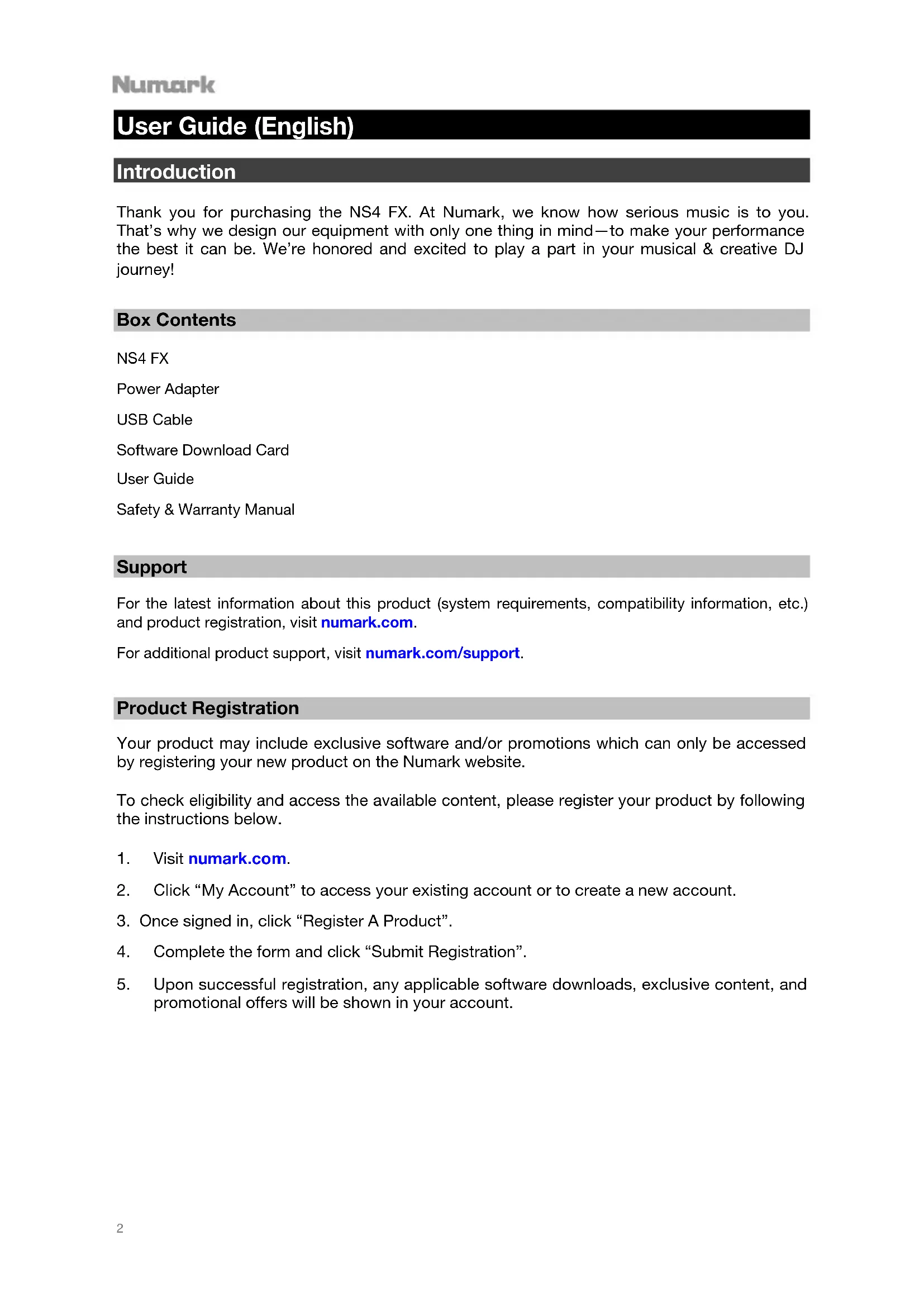 Numark

User Guide (English)

Introduction

Thank you for purchasing the NS4 FX. At Numark, we know how serious music is to you. That's why we design our equipment with only one thing in mind—to make your performance the best it can be. We're honored and excited to play a part in your musical & creative DJ journey!

Box Contents

NS4 FX

Power Adapter

USB Cable

Software Download Card

User Guide

Safety & Warranty Manual

Support

For the latest information about this product (system requirements, compatibility information, etc.) and product registration, visit numark.com.

For additional product support, visit numark.com/support.

Product Registration

Your product may include exclusive software and/or promotions which can only be accessed by registering your new product on the Numark website.

To check eligibility and access the available content, please register your product by following the instructions below.

1. Visit numark.com.

2. Click "My Account" to access your existing account or to create a new account.

3. Once signed in, click "Register A Product".

4. Complete the form and click "Submit Registration".

5. Upon successful registration, any applicable software downloads, exclusive content, and promotional offers will be shown in your account.

2